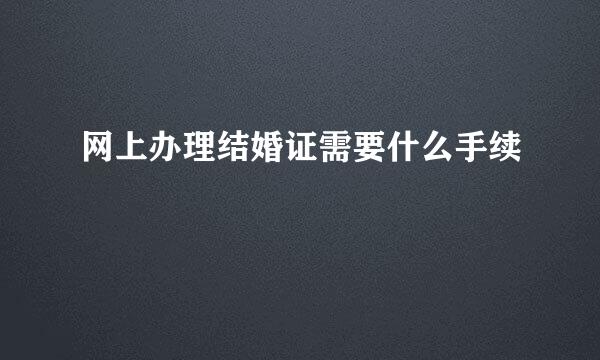 网上办理结婚证需要什么手续